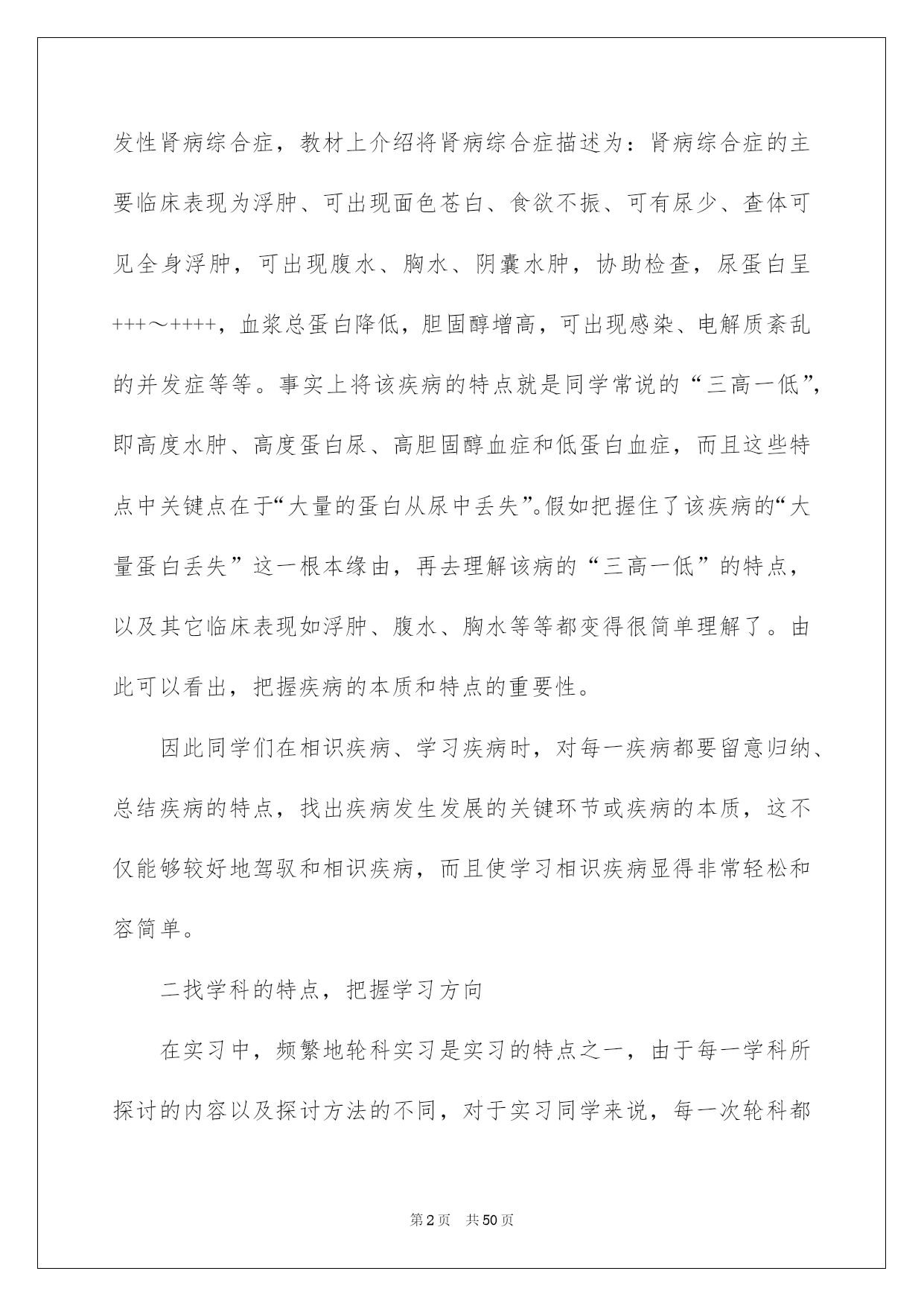 发性肾病综合症，教材上介绍将肾病综合症描述为：肾病综合症的主要临床表现为浮肿、可出现面色苍白、食欲不振、可有尿少、查体可见全身浮肿，可出现腹水、胸水、阴囊水肿，协助检查，尿蛋白呈+++～++++，血浆总蛋白降低，胆固醇增高，可出现感染、电解质紊乱的并发症等等。事实上将该疾病的特点就是同学常说的“三高一低”，即高度水肿、高度蛋白尿、高胆固醇血症和低蛋白血症，而且这些特点中关键点在于“大量的蛋白从尿中丢失”。假如把握住了该疾病的“大量蛋白丢失”这一根本缘由，再去理解该病的“三高一低”的特点，以及其它临床表现如浮肿、腹水、胸水等等都变得很简单理解了。由此可以看出，把握疾病的本质和特点的重要性。

因此同学们在相识疾病、学习疾病时，对每一疾病都要留意归纳、总结疾病的特点，找出疾病发生发展的关键环节或疾病的本质，这不仅能够较好地驾驭和相识疾病，而且使学习相识疾病显得非常轻松和容简单。

二找学科的特点，把握学习方向

在实习中，频繁地轮科实习是实习的特点之一，由于每一学科所探讨的内容以及探讨方法的不同，对于实习同学来说，每一次轮科都

第2页 共50页